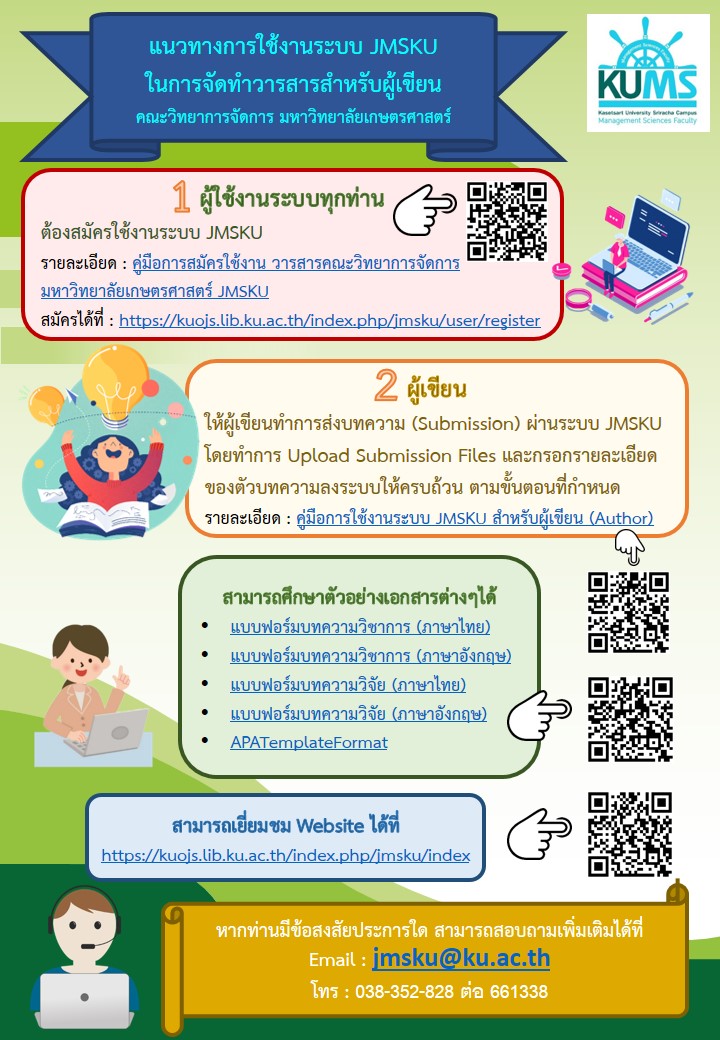 แนวทางการใช้งานระบบ JMSKU
ในการจัดทำวารสารสำหรับผู้เขียน
คณะวิทยาการจัดการ มหาวิทยาลัยเกษตรศาสตร์

KUMS
Kasetsart University Sriracha Campus
Management Sciences Faculty

1 ผู้ใช้งานระบบทุกท่าน
ต้องสมัครใช้งานระบบ JMSKU
รายละเอียด : คู่มือการสมัครใช้งาน วารสารคณะวิทยาการจัดการ มหาวิทยาลัยเกษตรศาสตร์ JMSKU
สมัครได้ที่ : https://kuojs.lib.ku.ac.th/index.php/jmsku/user/register

2 ผู้เขียน
ให้ผู้เขียนทำการส่งบทความ (Submission) ผ่านระบบ JMSKU โดยทำการ Upload Submission Files และกรอกรายละเอียดของตัวบทความลงระบบให้ครบถ้วน ตามขั้นตอนที่กำหนด
รายละเอียด : คู่มือการใช้งานระบบ JMSKU สำหรับผู้เขียน (Author)

สามารถศึกษาตัวอย่างเอกสารต่างๆได้
• แบบฟอร์มบทความวิชาการ (ภาษาไทย)
• แบบฟอร์มบทความวิชาการ (ภาษาอังกฤษ)
• แบบฟอร์มบทความวิจัย (ภาษาไทย)
• แบบฟอร์มบทความวิจัย (ภาษาอังกฤษ)
• APATemplateFormat

สามารถเยี่ยมชม Website ได้ที่
https://kuojs.lib.ku.ac.th/index.php/jmsku/index

หากท่านมีข้อสงสัยประการใด สามารถสอบถามเพิ่มเติมได้ที่
Email : jmsku@ku.ac.th
โทร : 038-352-828 ต่อ 661338